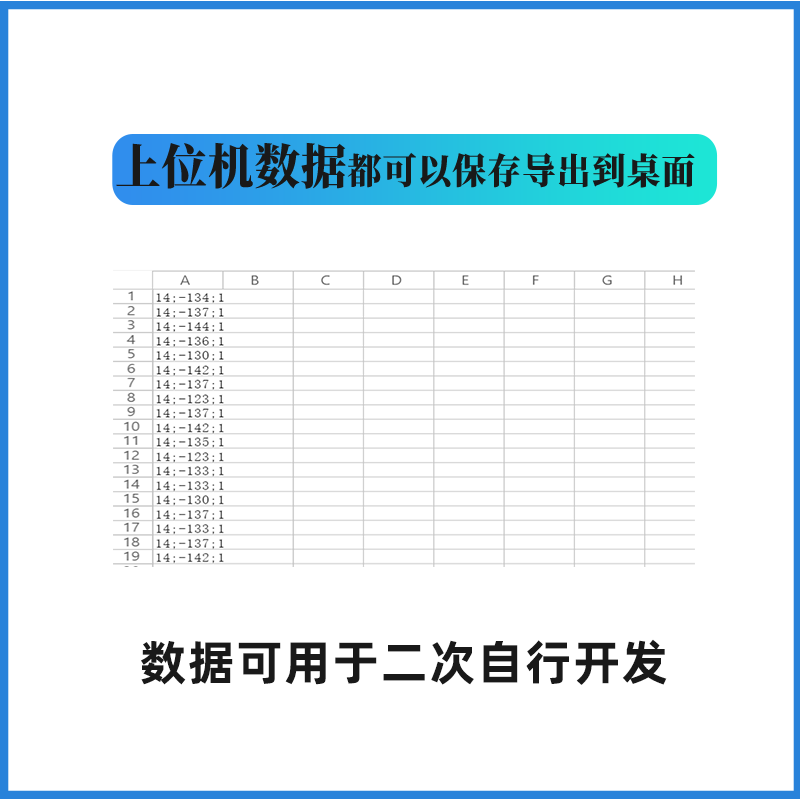 上位机数据都可以保存导出到桌面

|  | A | B | C | D | E | F | G | H |
|---|---|---|---|---|---|---|---|---|
| 1 | 14;-134;1 |  |  |  |  |  |  |  |
| 2 | 14;-137;1 |  |  |  |  |  |  |  |
| 3 | 14;-144;1 |  |  |  |  |  |  |  |
| 4 | 14;-136;1 |  |  |  |  |  |  |  |
| 5 | 14;-130;1 |  |  |  |  |  |  |  |
| 6 | 14;-142;1 |  |  |  |  |  |  |  |
| 7 | 14;-137;1 |  |  |  |  |  |  |  |
| 8 | 14;-123;1 |  |  |  |  |  |  |  |
| 9 | 14;-137;1 |  |  |  |  |  |  |  |
| 10 | 14;-142;1 |  |  |  |  |  |  |  |
| 11 | 14;-135;1 |  |  |  |  |  |  |  |
| 12 | 14;-123;1 |  |  |  |  |  |  |  |
| 13 | 14;-133;1 |  |  |  |  |  |  |  |
| 14 | 14;-133;1 |  |  |  |  |  |  |  |
| 15 | 14;-130;1 |  |  |  |  |  |  |  |
| 16 | 14;-137;1 |  |  |  |  |  |  |  |
| 17 | 14;-133;1 |  |  |  |  |  |  |  |
| 18 | 14;-137;1 |  |  |  |  |  |  |  |
| 19 | 14;-142;1 |  |  |  |  |  |  |  |

数据可用于二次自行开发